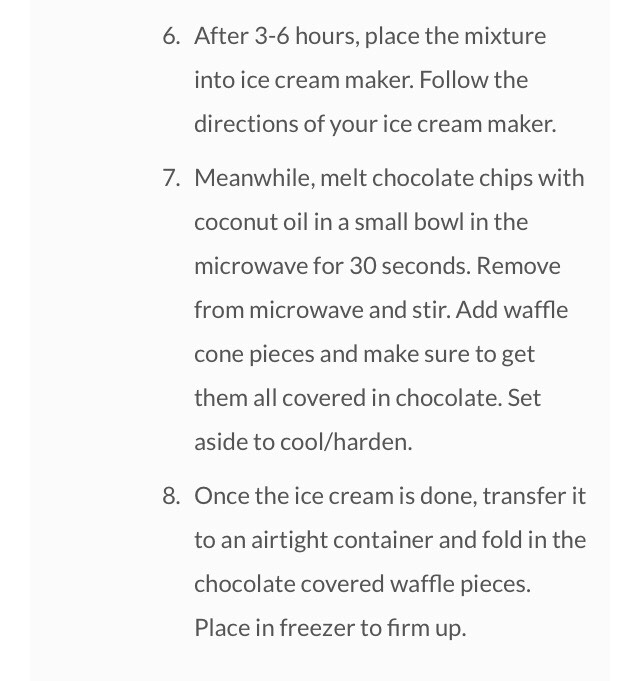 6. After 3-6 hours, place the mixture into ice cream maker. Follow the directions of your ice cream maker.

7. Meanwhile, melt chocolate chips with coconut oil in a small bowl in the microwave for 30 seconds. Remove from microwave and stir. Add waffle cone pieces and make sure to get them all covered in chocolate. Set aside to cool/harden.

8. Once the ice cream is done, transfer it to an airtight container and fold in the chocolate covered waffle pieces. Place in freezer to firm up.